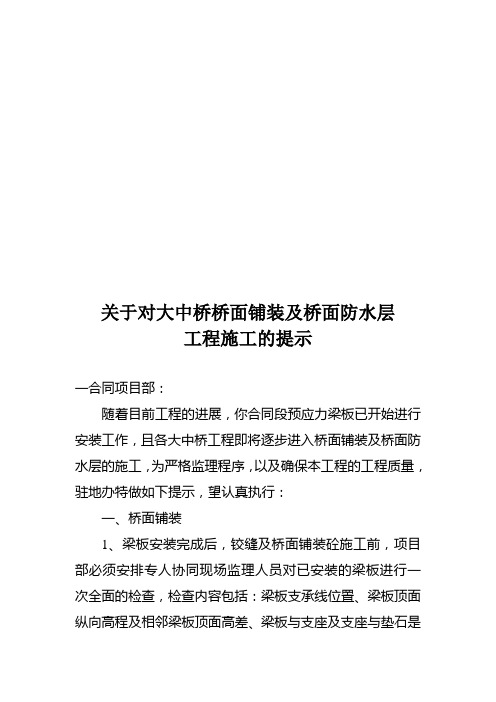 关于对大中桥桥面铺装及桥面防水层
工程施工的提示

一合同项目部：

随着目前工程的进展，你合同段预应力梁板已开始进行安装工作，且各大中桥工程即将逐步进入桥面铺装及桥面防水层的施工，为严格监理程序，以及确保本工程的工程质量，驻地办特做如下提示，望认真执行：

一、桥面铺装

1、梁板安装完成后，铰缝及桥面铺装砼施工前，项目部必须安排专人协同现场监理人员对已安装的梁板进行一次全面的检查，检查内容包括：梁板支承线位置、梁板顶面纵向高程及相邻梁板顶面高差、梁板与支座及支座与垫石是